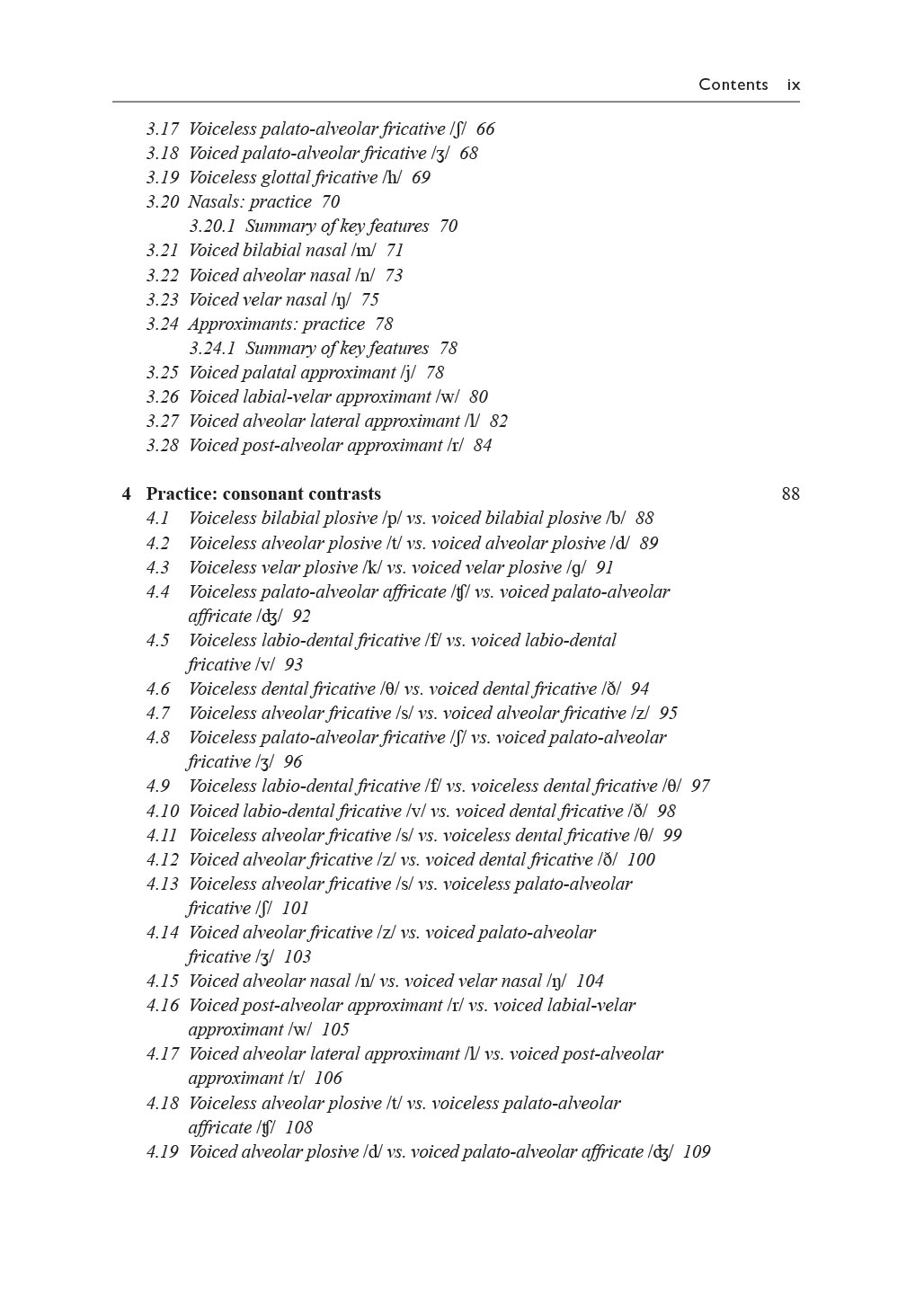 Contents ix

3.17 Voiceless palato-alveolar fricative /ʃ/ 66
3.18 Voiced palato-alveolar fricative /ʒ/ 68
3.19 Voiceless glottal fricative /h/ 69
3.20 Nasals: practice 70
3.20.1 Summary of key features 70
3.21 Voiced bilabial nasal /m/ 71
3.22 Voiced alveolar nasal /n/ 73
3.23 Voiced velar nasal /ŋ/ 75
3.24 Approximants: practice 78
3.24.1 Summary of key features 78
3.25 Voiced palatal approximant /j/ 78
3.26 Voiced labial-velar approximant /w/ 80
3.27 Voiced alveolar lateral approximant /l/ 82
3.28 Voiced post-alveolar approximant /r/ 84

4 Practice: consonant contrasts 88
4.1 Voiceless bilabial plosive /p/ vs. voiced bilabial plosive /b/ 88
4.2 Voiceless alveolar plosive /t/ vs. voiced alveolar plosive /d/ 89
4.3 Voiceless velar plosive /k/ vs. voiced velar plosive /g/ 91
4.4 Voiceless palato-alveolar affricate /ʧ/ vs. voiced palato-alveolar affricate /ʤ/ 92
4.5 Voiceless labio-dental fricative /f/ vs. voiced labio-dental fricative /v/ 93
4.6 Voiceless dental fricative /θ/ vs. voiced dental fricative /ð/ 94
4.7 Voiceless alveolar fricative /s/ vs. voiced alveolar fricative /z/ 95
4.8 Voiceless palato-alveolar fricative /ʃ/ vs. voiced palato-alveolar fricative /ʒ/ 96
4.9 Voiceless labio-dental fricative /f/ vs. voiceless dental fricative /θ/ 97
4.10 Voiced labio-dental fricative /v/ vs. voiced dental fricative /ð/ 98
4.11 Voiceless alveolar fricative /s/ vs. voiceless dental fricative /θ/ 99
4.12 Voiced alveolar fricative /z/ vs. voiced dental fricative /ð/ 100
4.13 Voiceless alveolar fricative /s/ vs. voiceless palato-alveolar fricative /ʃ/ 101
4.14 Voiced alveolar fricative /z/ vs. voiced palato-alveolar fricative /ʒ/ 103
4.15 Voiced alveolar nasal /n/ vs. voiced velar nasal /ŋ/ 104
4.16 Voiced post-alveolar approximant /r/ vs. voiced labial-velar approximant /w/ 105
4.17 Voiced alveolar lateral approximant /l/ vs. voiced post-alveolar approximant /r/ 106
4.18 Voiceless alveolar plosive /t/ vs. voiceless palato-alveolar affricate /ʧ/ 108
4.19 Voiced alveolar plosive /d/ vs. voiced palato-alveolar affricate /ʤ/ 109